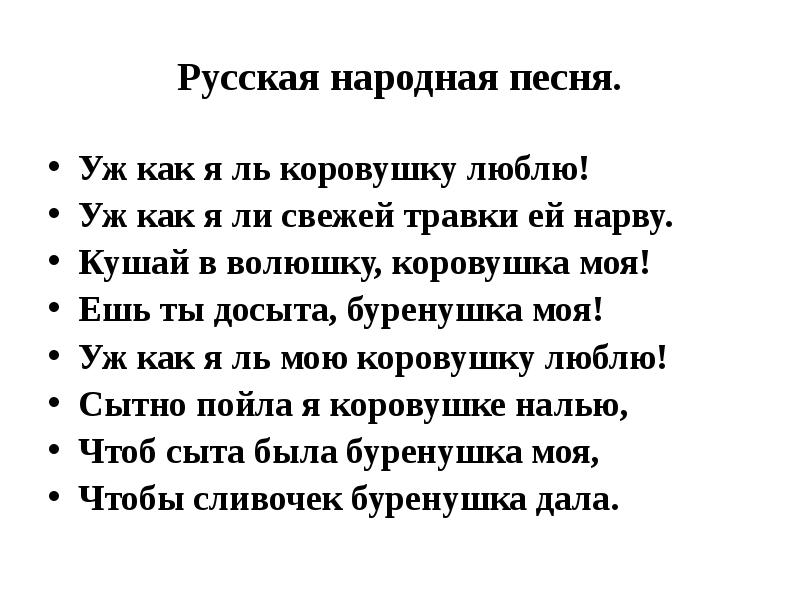 Русская народная песня.

• Уж как я ль коровушку люблю!
• Уж как я ли свежей травки ей нарву.
• Кушай в волюшку, коровушка моя!
• Ешь ты досыта, буренушка моя!
• Уж как я ль мою коровушку люблю!
• Сытно пойла я коровушке налью,
• Чтоб сыта была буренушка моя,
• Чтобы сливочек буренушка дала.